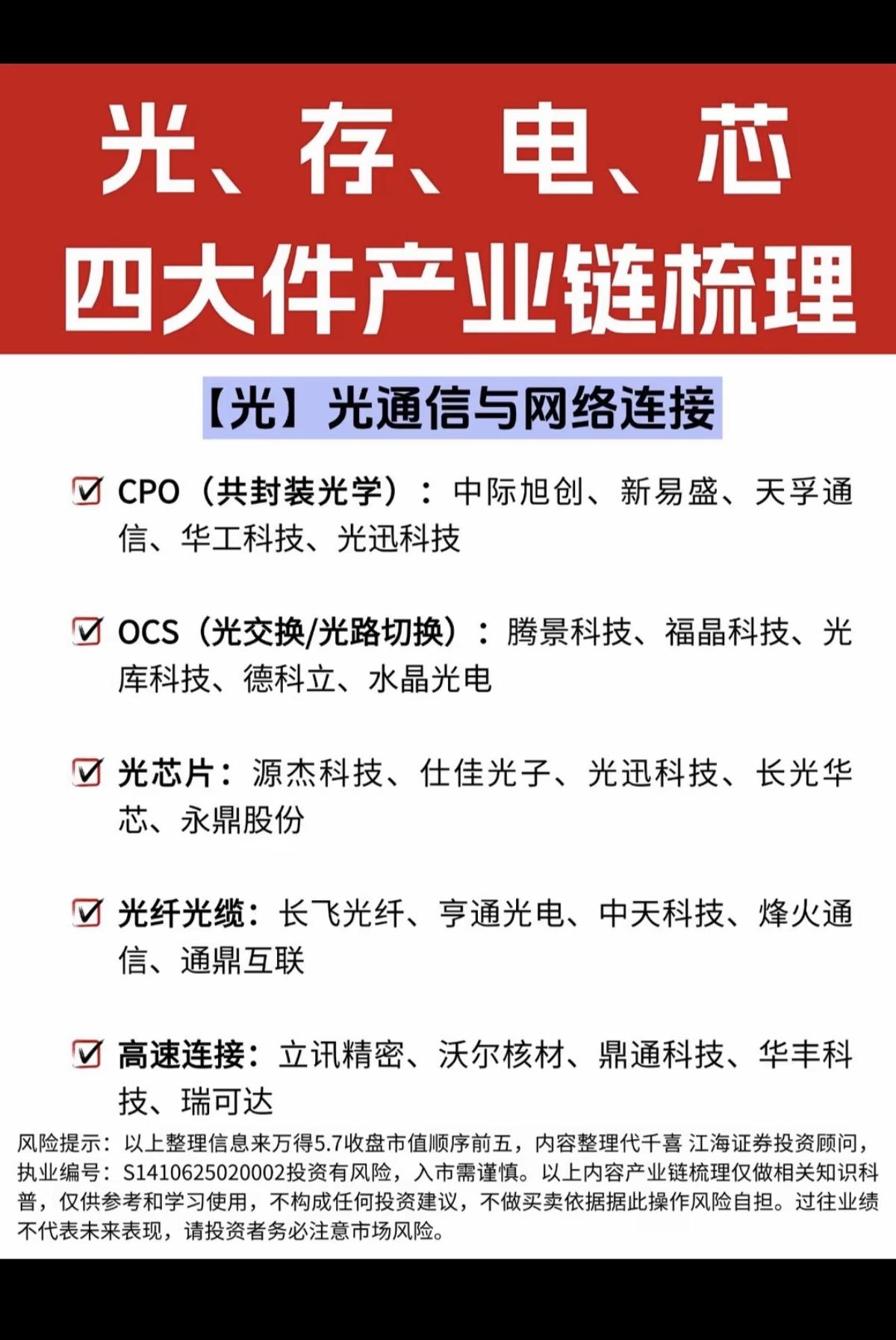 光、存、电、芯
四大件产业链梳理

【光】光通信与网络连接

☑ CPO（共封装光学）：中际旭创、新易盛、天孚通信、华工科技、光迅科技

☑ OCS（光交换/光路切换）：腾景科技、福晶科技、光库科技、德科立、水晶光电

☑ 光芯片：源杰科技、仕佳光子、光迅科技、长光华芯、永鼎股份

☑ 光纤光缆：长飞光纤、亨通光电、中天科技、烽火通信、通鼎互联

☑ 高速连接：立讯精密、沃尔核材、鼎通科技、华丰科技、瑞可达

风险提示：以上整理信息来万得5.7收盘市值顺序前五，内容整理代千喜 江海证券投资顾问，执业编号：S1410625020002投资有风险，入市需谨慎。以上内容产业链梳理仅做相关知识科普，仅供参考和学习使用，不构成任何投资建议，不做买卖依据据此操作风险自担。过往业绩不代表未来表现，请投资者务必注意市场风险。